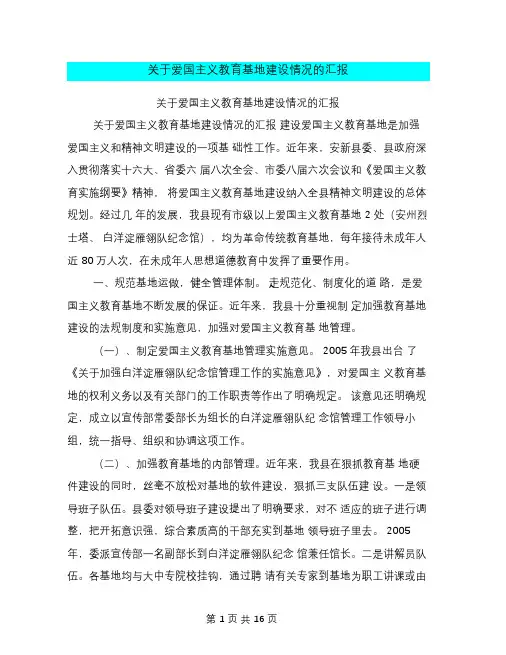 关于爱国主义教育基地建设情况的汇报

关于爱国主义教育基地建设情况的汇报

关于爱国主义教育基地建设情况的汇报 建设爱国主义教育基地是加强爱国主义和精神文明建设的一项基 础性工作。近年来，安新县委、县政府深入贯彻落实十六大、省委六 届八次全会、市委八届六次会议和《爱国主义教育实施纲要》精神， 将爱国主义教育基地建设纳入全县精神文明建设的总体规划。经过几 年的发展，我县现有市级以上爱国主义教育基地 2 处（安州烈士塔、 白洋淀雁翎队纪念馆），均为革命传统教育基地，每年接待未成年人近 80 万人次，在未成年人思想道德教育中发挥了重要作用。

一、规范基地运做，健全管理体制。 走规范化、制度化的道 路，是爱国主义教育基地不断发展的保证。近年来，我县十分重视制 定加强教育基地建设的法规制度和实施意见，加强对爱国主义教育基 地管理。

（一）、制定爱国主义教育基地管理实施意见。 2005 年我县出台 了《关于加强白洋淀雁翎队纪念馆管理工作的实施意见》，对爱国主 义教育基地的权利义务以及有关部门的工作职责等作出了明确规定。 该意见还明确规定，成立以宣传部常委部长为组长的白洋淀雁翎队纪 念馆管理工作领导小组，统一指导、组织和协调这项工作。

（二）、加强教育基地的内部管理。近年来，我县在狠抓教育基 地硬件建设的同时，丝毫不放松对基地的软件建设，狠抓三支队伍建 设。一是领导班子队伍。县委对领导班子建设提出了明确要求，对不 适应的班子进行调整，把开拓意识强、综合素质高的干部充实到基地 领导班子里去。 2005 年，委派宣传部一名副部长到白洋淀雁翎队纪念 馆兼任馆长。二是讲解员队伍。各基地均与大中专院校挂钩，通过聘 请有关专家到基地为职工讲课或由

第 1 页 共 16 页